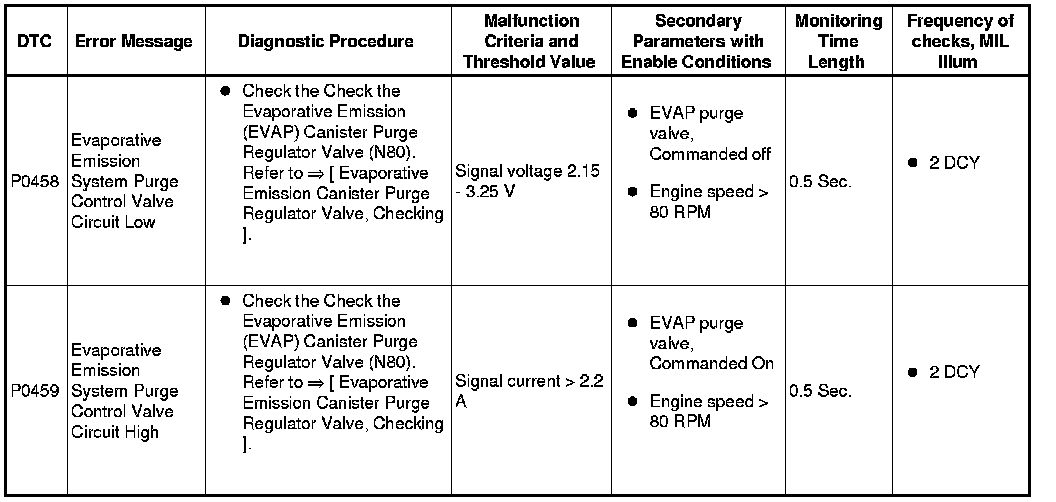 | DTC | Error Message | Diagnostic Procedure | Malfunction Criteria and Threshold Value | Secondary Parameters with Enable Conditions | Monitoring Time Length | Frequency of checks, MIL Illum |
|---|---|---|---|---|---|---|
| P0458 | Evaporative Emission System Purge Control Valve Circuit Low | ● Check the Check the Evaporative Emission (EVAP) Canister Purge Regulator Valve (N80). Refer to ⇒ [ Evaporative Emission Canister Purge Regulator Valve, Checking ]. | Signal voltage 2.15 - 3.25 V | ● EVAP purge valve, Commanded off ● Engine speed > 80 RPM | 0.5 Sec. | ● 2 DCY |
| P0459 | Evaporative Emission System Purge Control Valve Circuit High | ● Check the Check the Evaporative Emission (EVAP) Canister Purge Regulator Valve (N80). Refer to ⇒ [ Evaporative Emission Canister Purge Regulator Valve, Checking ]. | Signal current > 2.2 A | ● EVAP purge valve, Commanded On ● Engine speed > 80 RPM | 0.5 Sec. | ● 2 DCY |